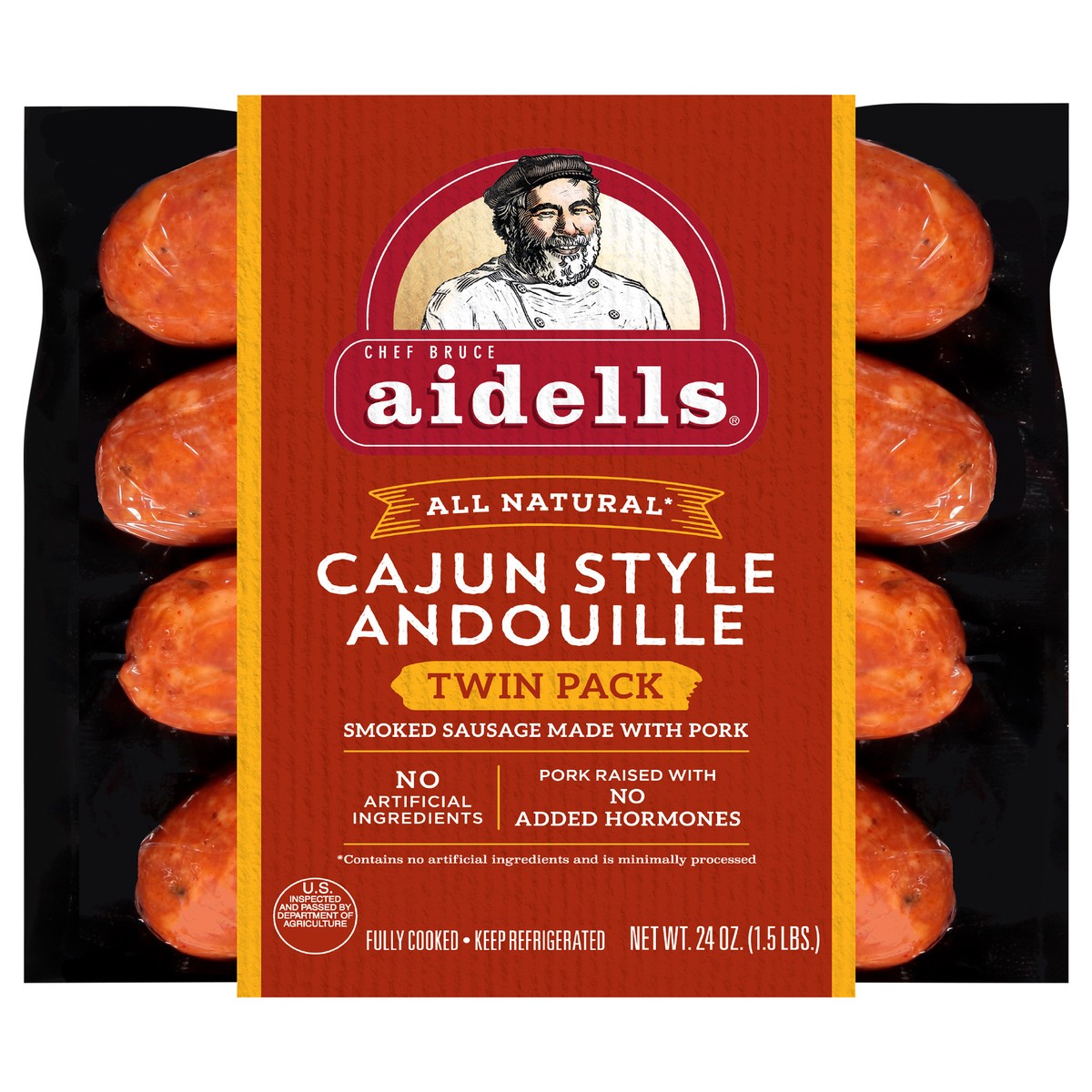 CHEF BRUCE
aidells®

ALL NATURAL*

CAJUN STYLE ANDOUILLE

TWIN PACK

SMOKED SAUSAGE MADE WITH PORK

NO ARTIFICIAL INGREDIENTS

PORK RAISED WITH NO ADDED HORMONES

*Contains no artificial ingredients and is minimally processed

U.S. INSPECTED AND PASSED BY DEPARTMENT OF AGRICULTURE

FULLY COOKED • KEEP REFRIGERATED

NET WT. 24 OZ. (1.5 LBS.)